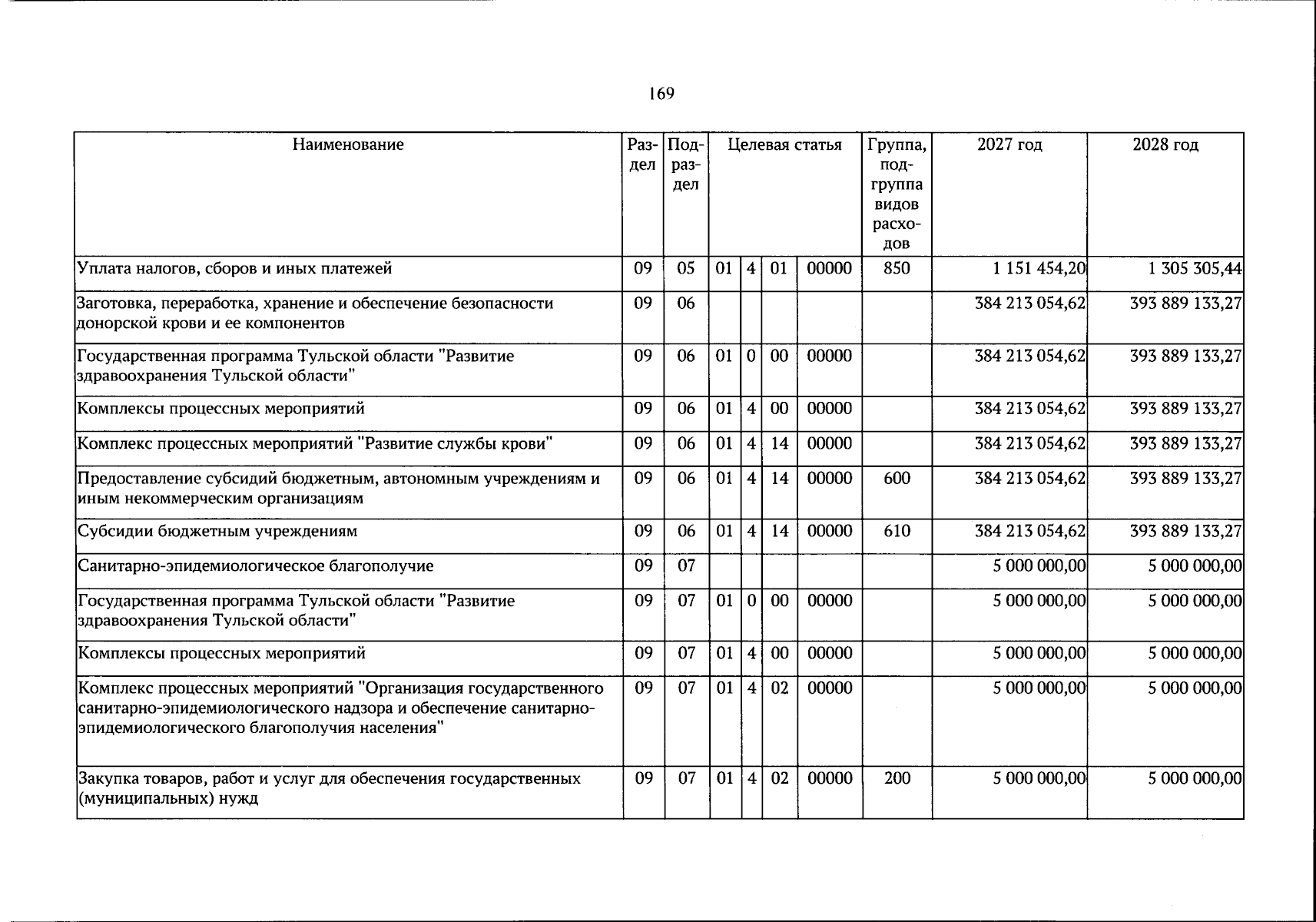 169

| Наименование | Раздел | Подраздел | Целевая статья | | | | Группа, подгруппа видов расходов | 2027 год | 2028 год |
|---|---|---|---|---|---|---|---|---|---|
| Уплата налогов, сборов и иных платежей | 09 | 05 | 01 | 4 | 01 | 00000 | 850 | 1 151 454,20 | 1 305 305,44 |
| Заготовка, переработка, хранение и обеспечение безопасности донорской крови и ее компонентов | 09 | 06 | | | | | | 384 213 054,62 | 393 889 133,27 |
| Государственная программа Тульской области "Развитие здравоохранения Тульской области" | 09 | 06 | 01 | 0 | 00 | 00000 | | 384 213 054,62 | 393 889 133,27 |
| Комплексы процессных мероприятий | 09 | 06 | 01 | 4 | 00 | 00000 | | 384 213 054,62 | 393 889 133,27 |
| Комплекс процессных мероприятий "Развитие службы крови" | 09 | 06 | 01 | 4 | 14 | 00000 | | 384 213 054,62 | 393 889 133,27 |
| Предоставление субсидий бюджетным, автономным учреждениям и иным некоммерческим организациям | 09 | 06 | 01 | 4 | 14 | 00000 | 600 | 384 213 054,62 | 393 889 133,27 |
| Субсидии бюджетным учреждениям | 09 | 06 | 01 | 4 | 14 | 00000 | 610 | 384 213 054,62 | 393 889 133,27 |
| Санитарно-эпидемиологическое благополучие | 09 | 07 | | | | | | 5 000 000,00 | 5 000 000,00 |
| Государственная программа Тульской области "Развитие здравоохранения Тульской области" | 09 | 07 | 01 | 0 | 00 | 00000 | | 5 000 000,00 | 5 000 000,00 |
| Комплексы процессных мероприятий | 09 | 07 | 01 | 4 | 00 | 00000 | | 5 000 000,00 | 5 000 000,00 |
| Комплекс процессных мероприятий "Организация государственного санитарно-эпидемиологического надзора и обеспечение санитарно-эпидемиологического благополучия населения" | 09 | 07 | 01 | 4 | 02 | 00000 | | 5 000 000,00 | 5 000 000,00 |
| Закупка товаров, работ и услуг для обеспечения государственных (муниципальных) нужд | 09 | 07 | 01 | 4 | 02 | 00000 | 200 | 5 000 000,00 | 5 000 000,00 |